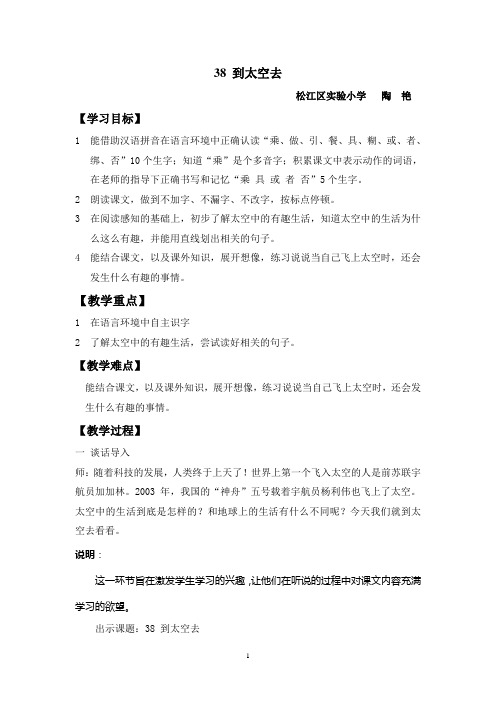 38 到太空去

松江区实验小学 陶 艳

【学习目标】

1 能借助汉语拼音在语言环境中正确认读“乘、做、引、餐、具、糊、或、者、绑、否”10个生字；知道“乘”是个多音字；积累课文中表示动作的词语，在老师的指导下正确书写和记忆“乘 具 或 者 否”5个生字。

2 朗读课文，做到不加字、不漏字、不改字，按标点停顿。

3 在阅读感知的基础上，初步了解太空中的有趣生活，知道太空中的生活为什么这么有趣，并能用直线划出相关的句子。

4 能结合课文，以及课外知识，展开想像，练习说说当自己飞上太空时，还会发生什么有趣的事情。

【教学重点】

1 在语言环境中自主识字

2 了解太空中的有趣生活，尝试读好相关的句子。

【教学难点】

能结合课文，以及课外知识，展开想像，练习说说当自己飞上太空时，还会发生什么有趣的事情。

【教学过程】

一 谈话导入

师：随着科技的发展，人类终于上天了！世界上第一个飞入太空的人是前苏联宇航员加加林。2003 年，我国的“神舟”五号载着宇航员杨利伟也飞上了太空。太空中的生活到底是怎样的？和地球上的生活有什么不同呢？今天我们就到太空去看看。

说明：

这一环节旨在激发学生学习的兴趣，让他们在听说的过程中对课文内容充满学习的欲望。

出示课题：38 到太空去

1